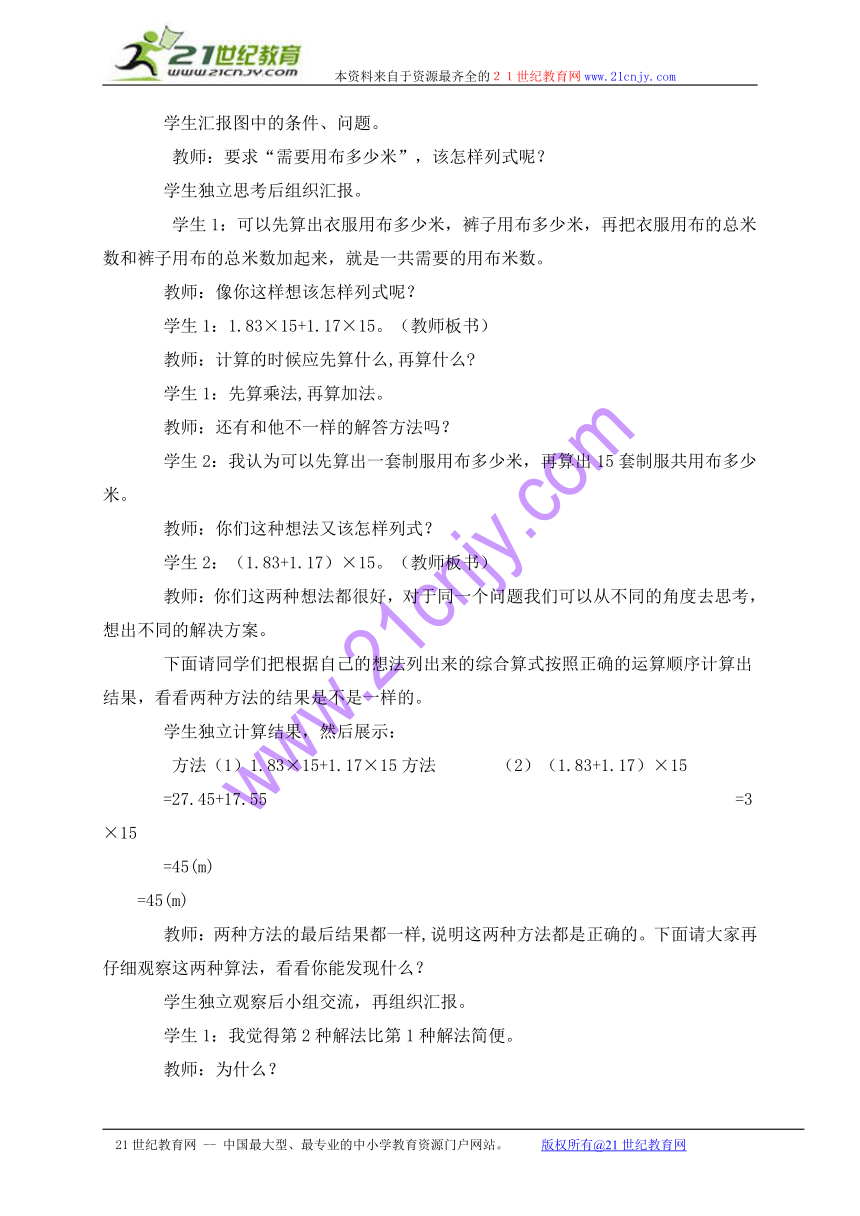 21世纪教育
www.21cnjy.com
本资料来自于资源最齐全的２１世纪教育网www.21cnjy.com

学生汇报图中的条件、问题。

教师：要求“需要用布多少米”，该怎样列式呢？

学生独立思考后组织汇报。

学生1：可以先算出衣服用布多少米，裤子用布多少米，再把衣服用布的总米数和裤子用布的总米数加起来，就是一共需要的用布米数。

教师：像你这样想该怎样列式呢？

学生1：1.83×15+1.17×15。（教师板书）

教师：计算的时候应先算什么,再算什么？

学生1：先算乘法,再算加法。

教师：还有和他不一样的解答方法吗？

学生2：我认为可以先算出一套制服用布多少米，再算出15套制服共用布多少米。

教师：你们这种想法又该怎样列式？

学生2：（1.83+1.17）×15。（教师板书）

教师：你们这两种想法都很好，对于同一个问题我们可以从不同的角度去思考，想出不同的解决方案。

下面请同学们把根据自己的想法列出来的综合算式按照正确的运算顺序计算出结果，看看两种方法的结果是不是一样的。

学生独立计算结果，然后展示：

方法（1）1.83×15+1.17×15 方法 （2）（1.83+1.17）×15

=27.45+17.55 =3×15

=45(m)

=45(m)

教师：两种方法的最后结果都一样,说明这两种方法都是正确的。下面请大家再仔细观察这两种算法，看看你能发现什么？

学生独立观察后小组交流，再组织汇报。

学生1：我觉得第2种解法比第1种解法简便。

教师：为什么？

www.21cnjy.com

21世纪教育网 -- 中国最大型、最专业的中小学教育资源门户网站。 版权所有@21世纪教育网